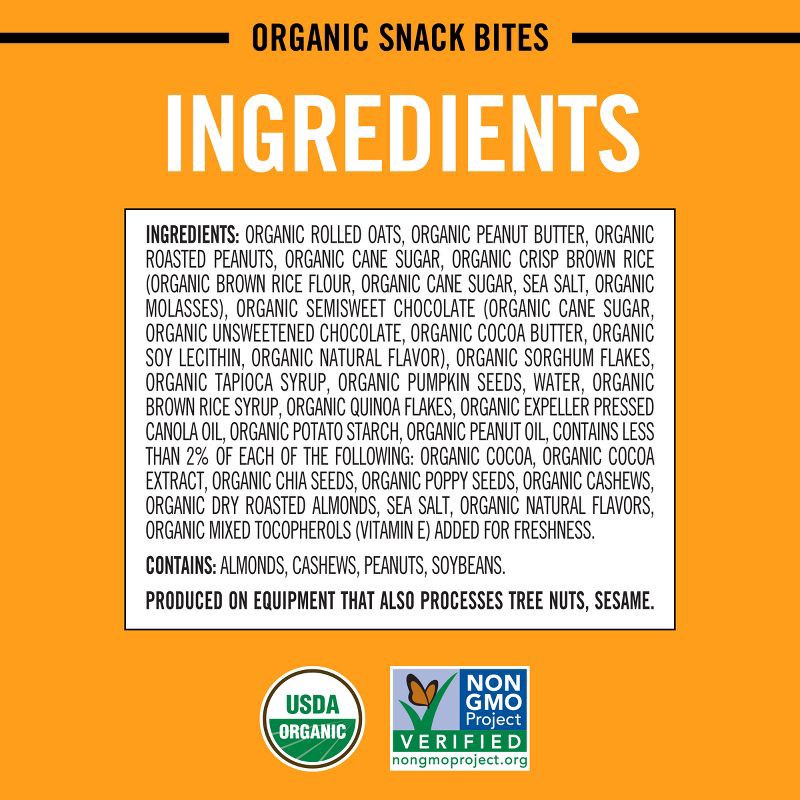 ORGANIC SNACK BITES

INGREDIENTS

INGREDIENTS: ORGANIC ROLLED OATS, ORGANIC PEANUT BUTTER, ORGANIC ROASTED PEANUTS, ORGANIC CANE SUGAR, ORGANIC CRISP BROWN RICE (ORGANIC BROWN RICE FLOUR, ORGANIC CANE SUGAR, SEA SALT, ORGANIC MOLASSES), ORGANIC SEMISWEET CHOCOLATE (ORGANIC CANE SUGAR, ORGANIC UNSWEETENED CHOCOLATE, ORGANIC COCOA BUTTER, ORGANIC SOY LECITHIN, ORGANIC NATURAL FLAVOR), ORGANIC SORGHUM FLAKES, ORGANIC TAPIOCA SYRUP, ORGANIC PUMPKIN SEEDS, WATER, ORGANIC BROWN RICE SYRUP, ORGANIC QUINOA FLAKES, ORGANIC EXPELLER PRESSED CANOLA OIL, ORGANIC POTATO STARCH, ORGANIC PEANUT OIL, CONTAINS LESS THAN 2% OF EACH OF THE FOLLOWING: ORGANIC COCOA, ORGANIC COCOA EXTRACT, ORGANIC CHIA SEEDS, ORGANIC POPPY SEEDS, ORGANIC CASHEWS, ORGANIC DRY ROASTED ALMONDS, SEA SALT, ORGANIC NATURAL FLAVORS, ORGANIC MIXED TOCOPHEROLS (VITAMIN E) ADDED FOR FRESHNESS.

CONTAINS: ALMONDS, CASHEWS, PEANUTS, SOYBEANS.

PRODUCED ON EQUIPMENT THAT ALSO PROCESSES TREE NUTS, SESAME.

USDA ORGANIC

NON GMO Project VERIFIED nongmoproject.org